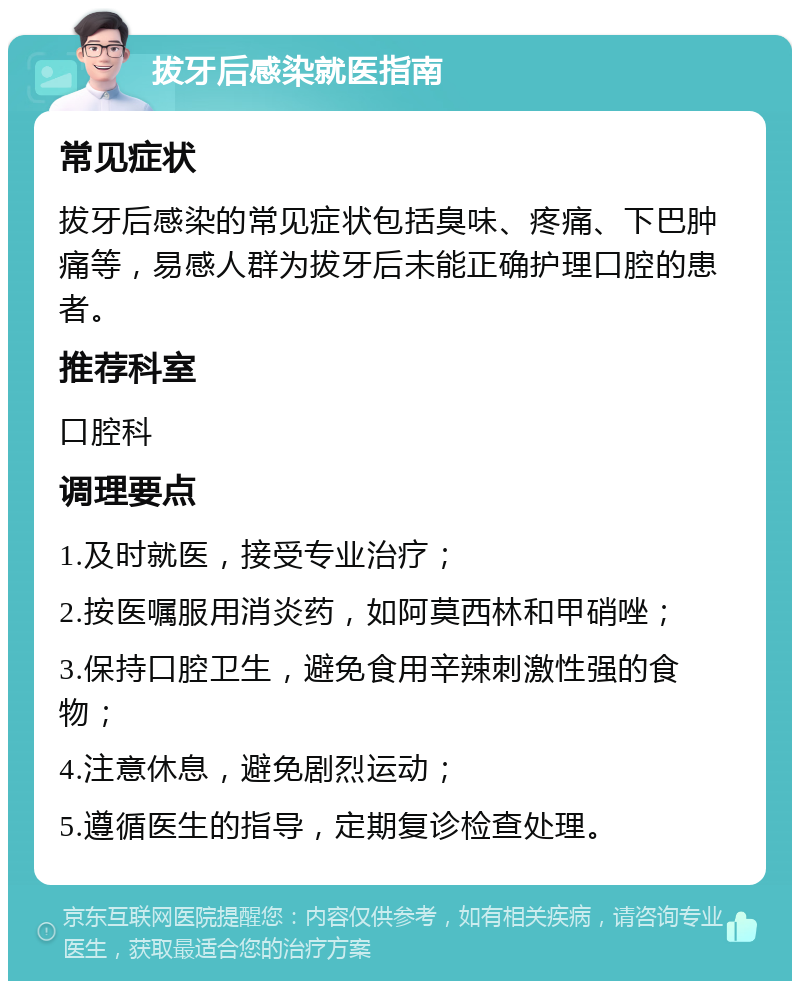 拔牙后感染就医指南

常见症状

拔牙后感染的常见症状包括臭味、疼痛、下巴肿痛等，易感人群为拔牙后未能正确护理口腔的患者。

推荐科室

口腔科

调理要点

1.及时就医，接受专业治疗；

2.按医嘱服用消炎药，如阿莫西林和甲硝唑；

3.保持口腔卫生，避免食用辛辣刺激性强的食物；

4.注意休息，避免剧烈运动；

5.遵循医生的指导，定期复诊检查处理。

京东互联网医院提醒您：内容仅供参考，如有相关疾病，请咨询专业医生，获取最适合您的治疗方案